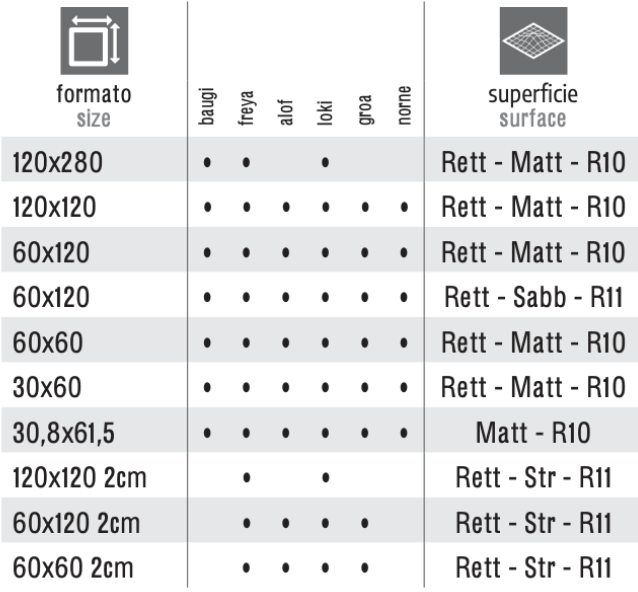 | formato size | baugi | freya | alof | loki | groa | norne | superficie surface |
|---|---|---|---|---|---|---|---|
| 120x280 | • | • |  | • |  |  | Rett - Matt - R10 |
| 120x120 | • | • | • | • | • | • | Rett - Matt - R10 |
| 60x120 | • | • | • | • | • | • | Rett - Matt - R10 |
| 60x120 | • | • | • | • | • | • | Rett - Sabb - R11 |
| 60x60 | • | • | • | • | • | • | Rett - Matt - R10 |
| 30x60 | • | • | • | • | • | • | Rett - Matt - R10 |
| 30,8x61,5 | • | • | • | • | • | • | Matt - R10 |
| 120x120 2cm |  | • |  | • |  |  | Rett - Str - R11 |
| 60x120 2cm |  | • | • | • | • |  | Rett - Str - R11 |
| 60x60 2cm |  | • | • | • | • |  | Rett - Str - R11 |